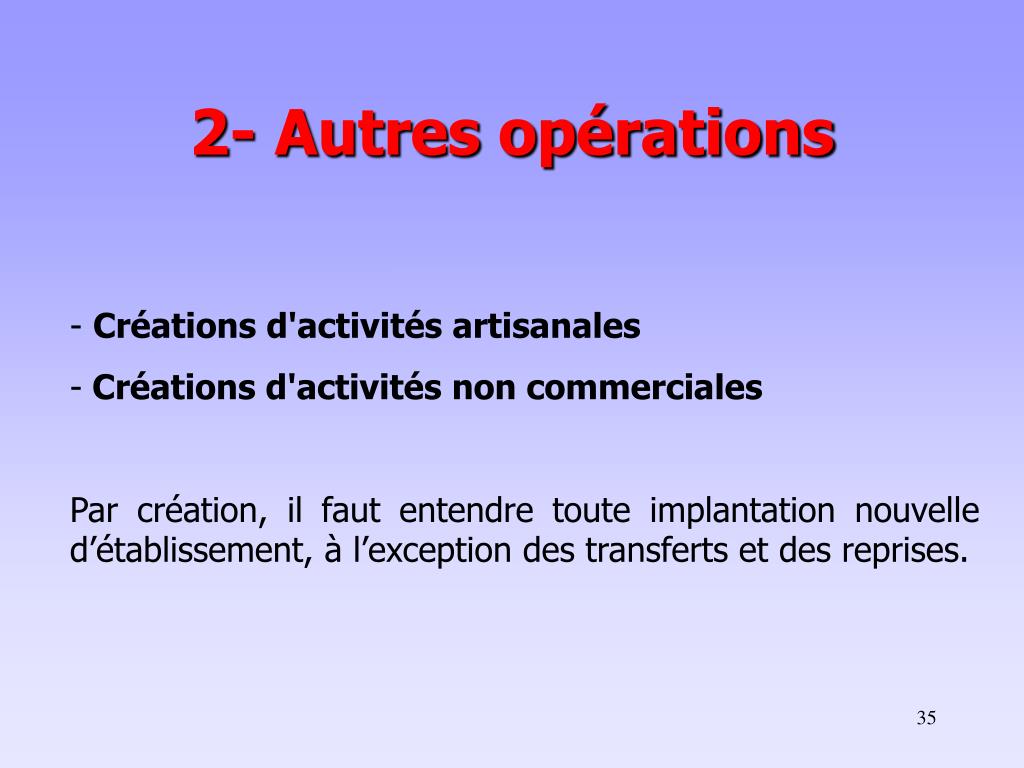 2- Autres opérations

- Créations d'activités artisanales
- Créations d'activités non commerciales

Par création, il faut entendre toute implantation nouvelle d’établissement, à l’exception des transferts et des reprises.

35